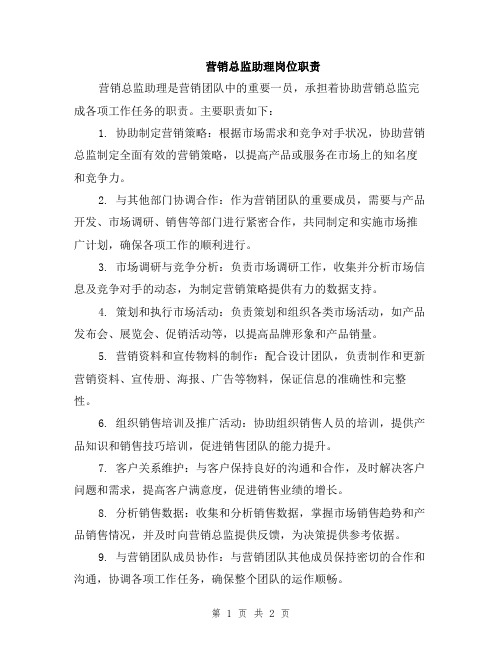 营销总监助理岗位职责

营销总监助理是营销团队中的重要一员，承担着协助营销总监完成各项工作任务的职责。主要职责如下：

1. 协助制定营销策略：根据市场需求和竞争对手状况，协助营销总监制定全面有效的营销策略，以提高产品或服务在市场上的知名度和竞争力。

2. 与其他部门协调合作：作为营销团队的重要成员，需要与产品开发、市场调研、销售等部门进行紧密合作，共同制定和实施市场推广计划，确保各项工作的顺利进行。

3. 市场调研与竞争分析：负责市场调研工作，收集并分析市场信息及竞争对手的动态，为制定营销策略提供有力的数据支持。

4. 策划和执行市场活动：负责策划和组织各类市场活动，如产品发布会、展览会、促销活动等，以提高品牌形象和产品销量。

5. 营销资料和宣传物料的制作：配合设计团队，负责制作和更新营销资料、宣传册、海报、广告等物料，保证信息的准确性和完整性。

6. 组织销售培训及推广活动：协助组织销售人员的培训，提供产品知识和销售技巧培训，促进销售团队的能力提升。

7. 客户关系维护：与客户保持良好的沟通和合作，及时解决客户问题和需求，提高客户满意度，促进销售业绩的增长。

8. 分析销售数据：收集和分析销售数据，掌握市场销售趋势和产品销售情况，并及时向营销总监提供反馈，为决策提供参考依据。

9. 与营销团队成员协作：与营销团队其他成员保持密切的合作和沟通，协调各项工作任务，确保整个团队的运作顺畅。

第 1 页 共 2 页